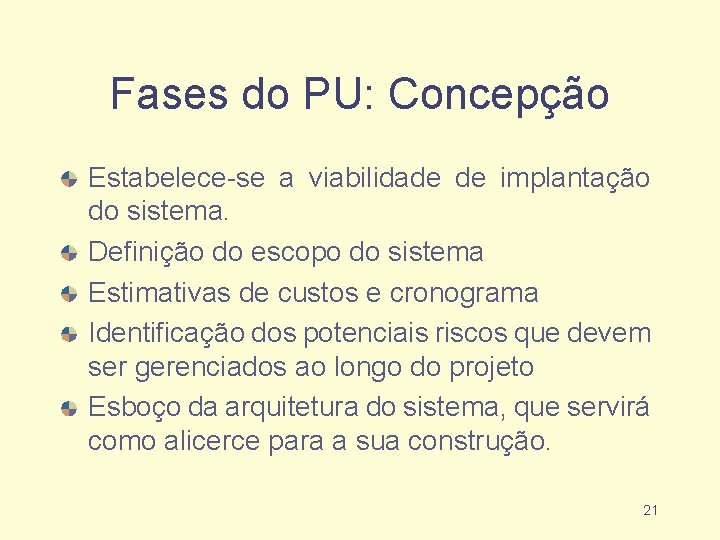 Fases do PU: Concepção

Estabelece-se a viabilidade de implantação do sistema.

Definição do escopo do sistema

Estimativas de custos e cronograma

Identificação dos potenciais riscos que devem ser gerenciados ao longo do projeto

Esboço da arquitetura do sistema, que servirá como alicerce para a sua construção.

21